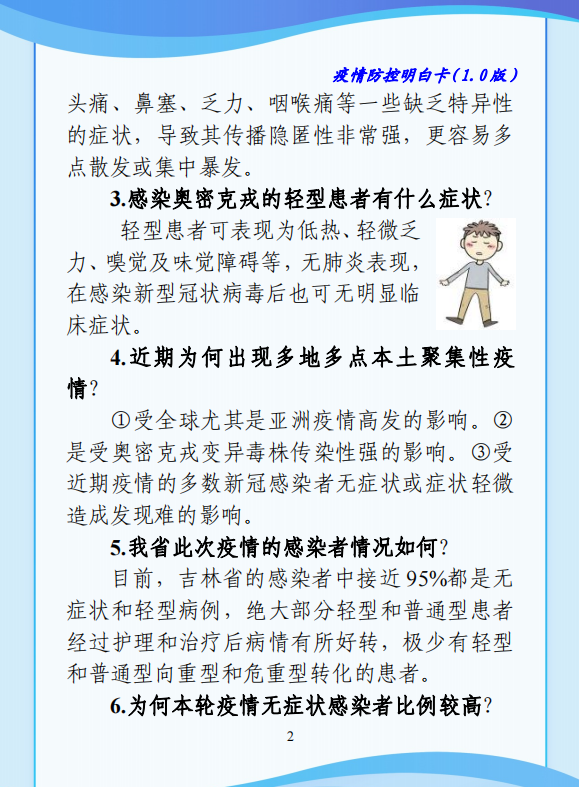 疫情防控明白卡（1.0版）

头痛、鼻塞、乏力、咽喉痛等一些缺乏特异性的症状，导致其传播隐匿性非常强，更容易多点散发或集中暴发。

3.感染奥密克戎的轻型患者有什么症状？

轻型患者可表现为低热、轻微乏力、嗅觉及味觉障碍等，无肺炎表现，在感染新型冠状病毒后也可无明显临床症状。

4.近期为何出现多地多点本土聚集性疫情？

①受全球尤其是亚洲疫情高发的影响。②是受奥密克戎变异毒株传染性强的影响。③受近期疫情的多数新冠感染者无症状或症状轻微造成发现难的影响。

5.我省此次疫情的感染者情况如何？

目前，吉林省的感染者中接近95%都是无症状和轻型病例，绝大部分轻型和普通型患者经过护理和治疗后病情有所好转，极少有轻型和普通型向重型和危重型转化的患者。

6.为何本轮疫情无症状感染者比例较高？

2